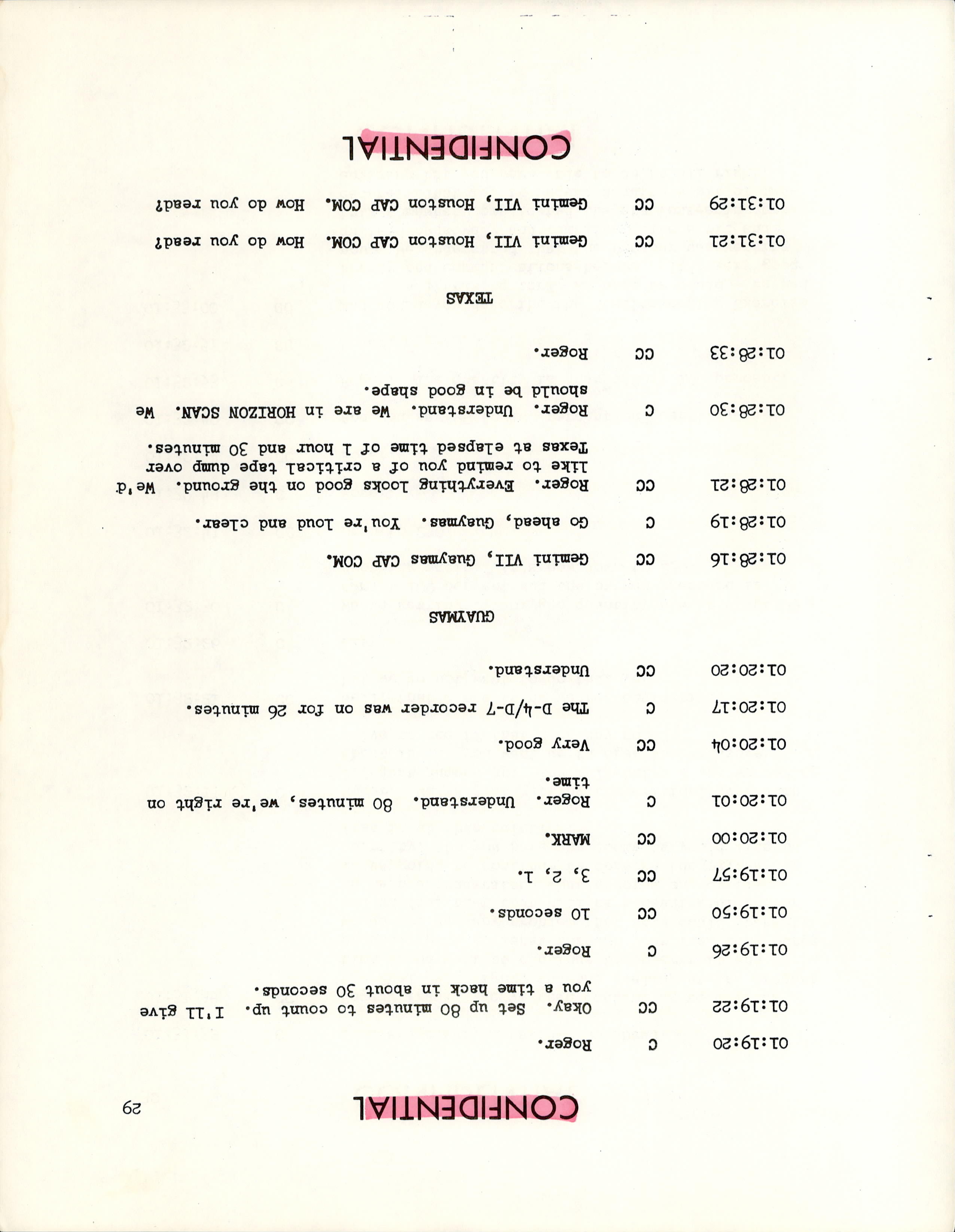 CONFIDENTIAL 29

01:19:20 C Roger.

01:19:22 CC Okay. Set up 80 minutes to count up. I'll give you a time hack in about 30 seconds.

01:19:26 C Roger.

01:19:50 CC 10 seconds.

01:19:57 CC 3, 2, 1.

01:20:00 CC MARK.

01:20:01 C Roger. Understand. 80 minutes, we're right on time.

01:20:04 CC Very good.

01:20:17 C The D-4/D-7 recorder was on for 26 minutes.

01:20:20 CC Understand.

GUAYMAS

01:28:16 CC Gemini VII, Guaymas CAP COM.

01:28:19 C Go ahead, Guaymas. You're loud and clear.

01:28:21 CC Roger. Everything looks good on the ground. We'd like to remind you of a critical tape dump over Texas at elapsed time of 1 hour and 30 minutes.

01:28:30 C Roger. Understand. We are in HORIZON SCAN. We should be in good shape.

01:28:33 CC Roger.

TEXAS

01:31:21 CC Gemini VII, Houston CAP COM. How do you read?

01:31:29 CC Gemini VII, Houston CAP COM. How do you read?

CONFIDENTIAL